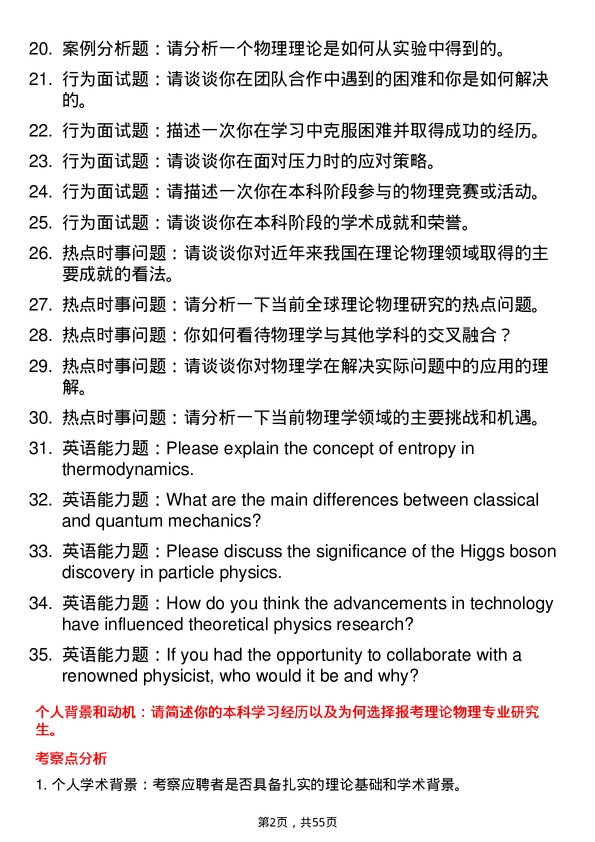 20. 案例分析题：请分析一个物理理论是如何从实验中得到的。

21. 行为面试题：请谈谈你在团队合作中遇到的困难和你是如何解决的。

22. 行为面试题：描述一次你在学习中克服困难并取得成功的经历。

23. 行为面试题：请谈谈你在面对压力时的应对策略。

24. 行为面试题：请描述一次你在本科阶段参与的物理竞赛或活动。

25. 行为面试题：请谈谈你在本科阶段的学术成就和荣誉。

26. 热点时事问题：请谈谈你对近年来我国在理论物理领域取得的主要成就的看法。

27. 热点时事问题：请分析一下当前全球理论物理研究的热点问题。

28. 热点时事问题：你如何看待物理学与其他学科的交叉融合？

29. 热点时事问题：请谈谈你对物理学在解决实际问题中的应用的理解。

30. 热点时事问题：请分析一下当前物理学领域的主要挑战和机遇。

31. 英语能力题：Please explain the concept of entropy in thermodynamics.

32. 英语能力题：What are the main differences between classical and quantum mechanics?

33. 英语能力题：Please discuss the significance of the Higgs boson discovery in particle physics.

34. 英语能力题：How do you think the advancements in technology have influenced theoretical physics research?

35. 英语能力题：If you had the opportunity to collaborate with a renowned physicist, who would it be and why?

个人背景和动机：请简述你的本科学习经历以及为何选择报考理论物理专业研究生。

考察点分析

1. 个人学术背景：考察应聘者是否具备扎实的理论基础和学术背景。

第2页，共55页